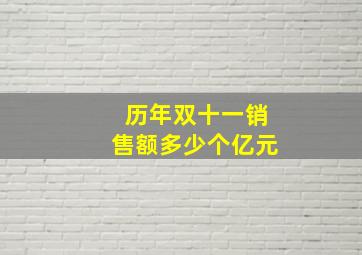 历年双十一销售额多少个亿元